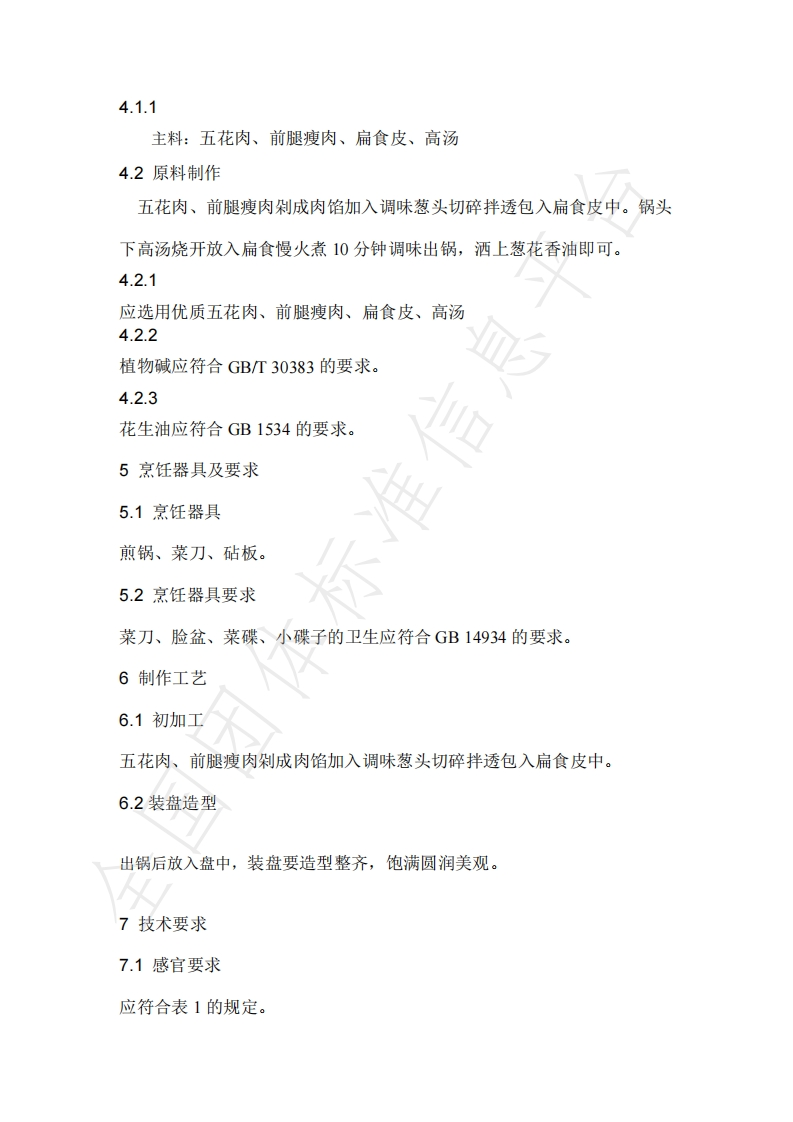 4.1.1

主料：五花肉、前腿瘦肉、扁食皮、高汤

4.2 原料制作

五花肉、前腿瘦肉剁成肉馅加入调味葱头切碎拌透包入扁食皮中。锅头下高汤烧开放入扁食慢火煮 10 分钟调味出锅，洒上葱花香油即可。

4.2.1

应选用优质五花肉、前腿瘦肉、扁食皮、高汤

4.2.2

植物碱应符合 GB/T 30383 的要求。

4.2.3

花生油应符合 GB 1534 的要求。

5 烹饪器具及要求

5.1 烹饪器具

煎锅、菜刀、砧板。

5.2 烹饪器具要求

菜刀、脸盆、菜碟、小碟子的卫生应符合 GB 14934 的要求。

6 制作工艺

6.1 初加工

五花肉、前腿瘦肉剁成肉馅加入调味葱头切碎拌透包入扁食皮中。

6.2 装盘造型

出锅后放入盘中，装盘要造型整齐，饱满圆润美观。

7 技术要求

7.1 感官要求

应符合表 1 的规定。

全国团体标准信息平台